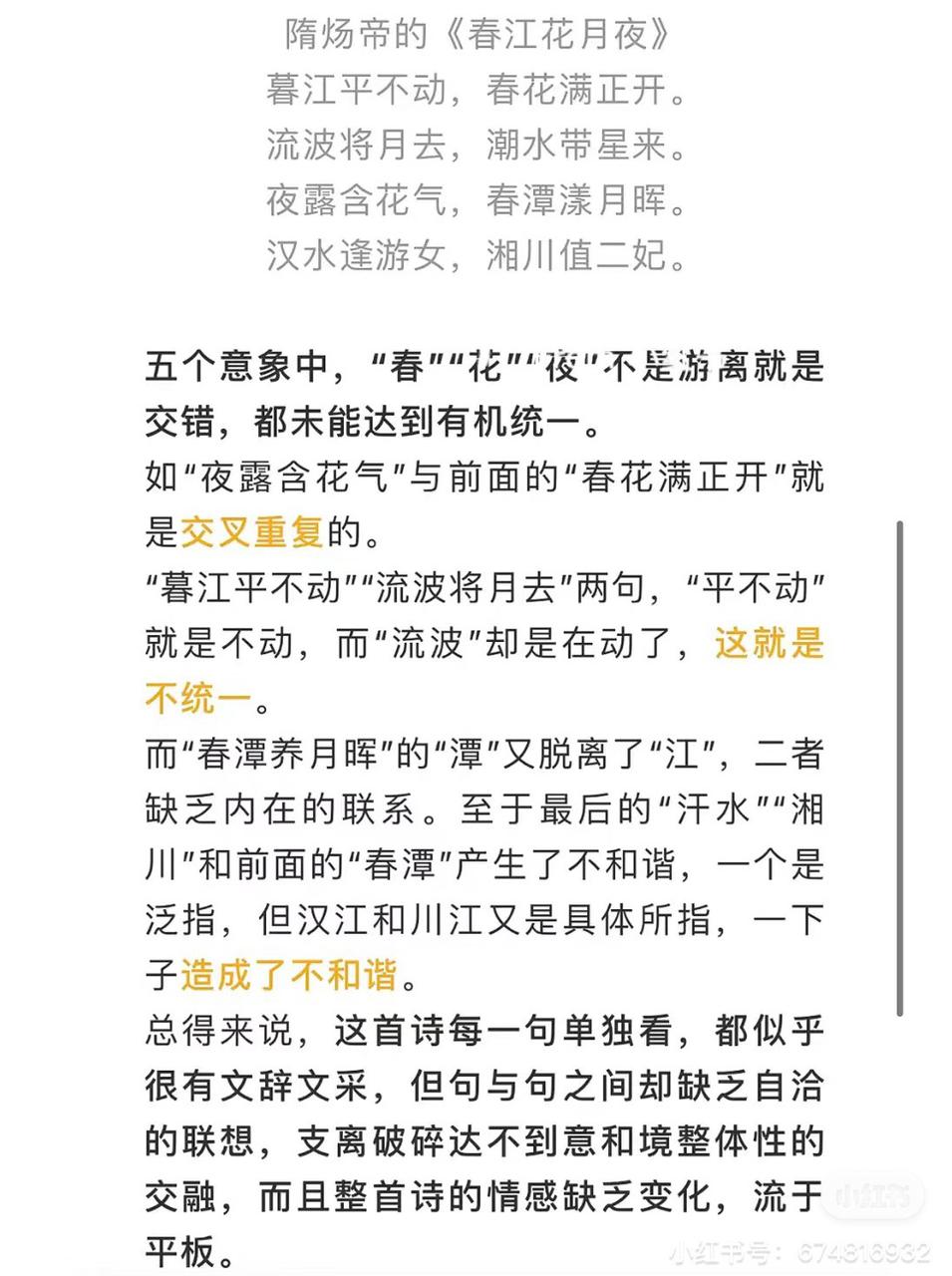 隋炀帝的《春江花月夜》
暮江平不动，春花满正开。
流波将月去，潮水带星来。
夜露含花气，春潭漾月晖。
汉水逢游女，湘川值二妃。

五个意象中，“春”“花”“夜”不是游离就是交错，都未能达到有机统一。

如“夜露含花气”与前面的“春花满正开”就是交叉重复的。

“暮江平不动”“流波将月去”两句，“平不动”就是不动，而“流波”却是在动了，这就是不统一。

而“春潭养月晖”的“潭”又脱离了“江”，二者缺乏内在的联系。至于最后的“汗水”“湘川”和前面的“春潭”产生了不和谐，一个是泛指，但汉江和川江又是具体所指，一下子造成了不和谐。

总得来说，这首诗每一句单独看，都似乎很有文辞文采，但句与句之间却缺乏自洽的联想，支离破碎达不到意和境整体性的交融，而且整首诗的情感缺乏变化，流于平板。

小红书
小红书号：674816932